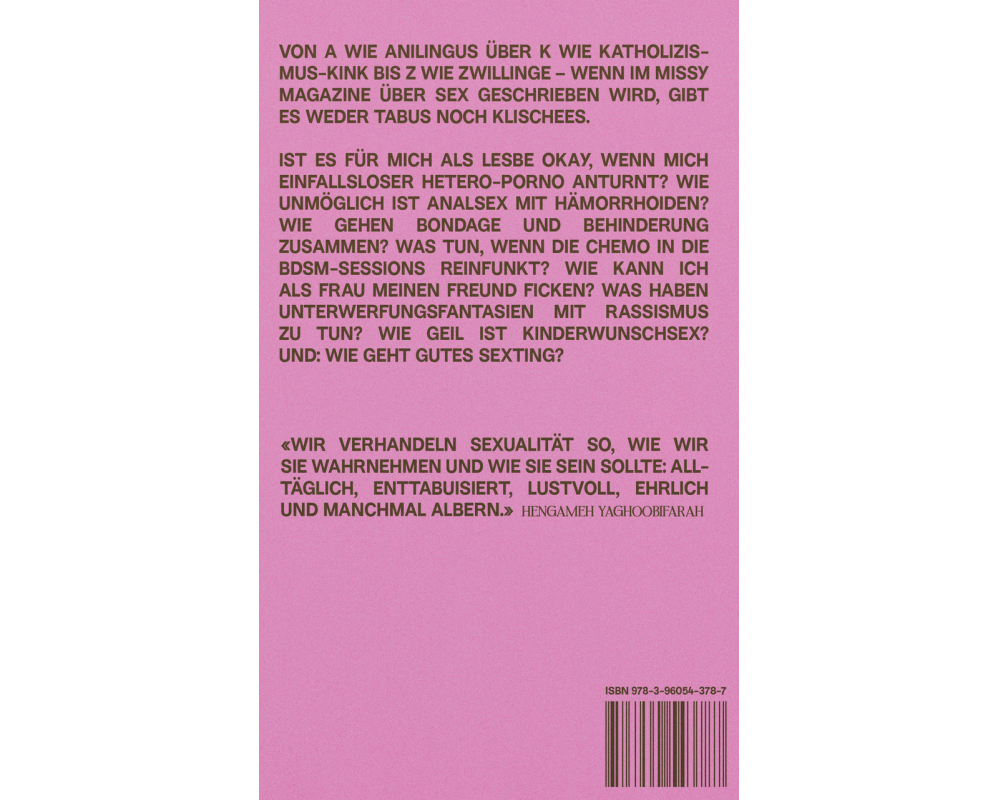 VON A WIE ANILINGUS ÜBER K WIE KATHOLIZISMUS-KINK BIS Z WIE ZWILLINGE – WENN IM MISSY MAGAZINE ÜBER SEX GESCHRIEBEN WIRD, GIBT ES WEDER TABUS NOCH KLISCHEES.

IST ES FÜR MICH ALS LESBE OKAY, WENN MICH EINFALLSLOSER HETERO-PORNO ANTURNT? WIE UNMÖGLICH IST ANALSEX MIT HÄMORRHOIDEN? WIE GEHEN BONDAGE UND BEHINDERUNG ZUSAMMEN? WAS TUN, WENN DIE CHEMO IN DIE BDSM-SESSIONS REINFUNKT? WIE KANN ICH ALS FRAU MEINEN FREUND FICKEN? WAS HABEN UNTERWERFUNGSFANTASIEN MIT RASSISMUS ZU TUN? WIE GEIL IST KINDERWUNSCHSEX? UND: WIE GEHT GUTES SEXTING?

«WIR VERHANDELN SEXUALITÄT SO, WIE WIR SIE WAHRNEHMEN UND WIE SIE SEIN SOLLTE: ALLTÄGLICH, ENTTABUISIERT, LUSTVOLL, EHRLICH UND MANCHMAL ALBERN.» HENGAMEH YAGHOOBIFARAH

ISBN 978-3-96054-378-7